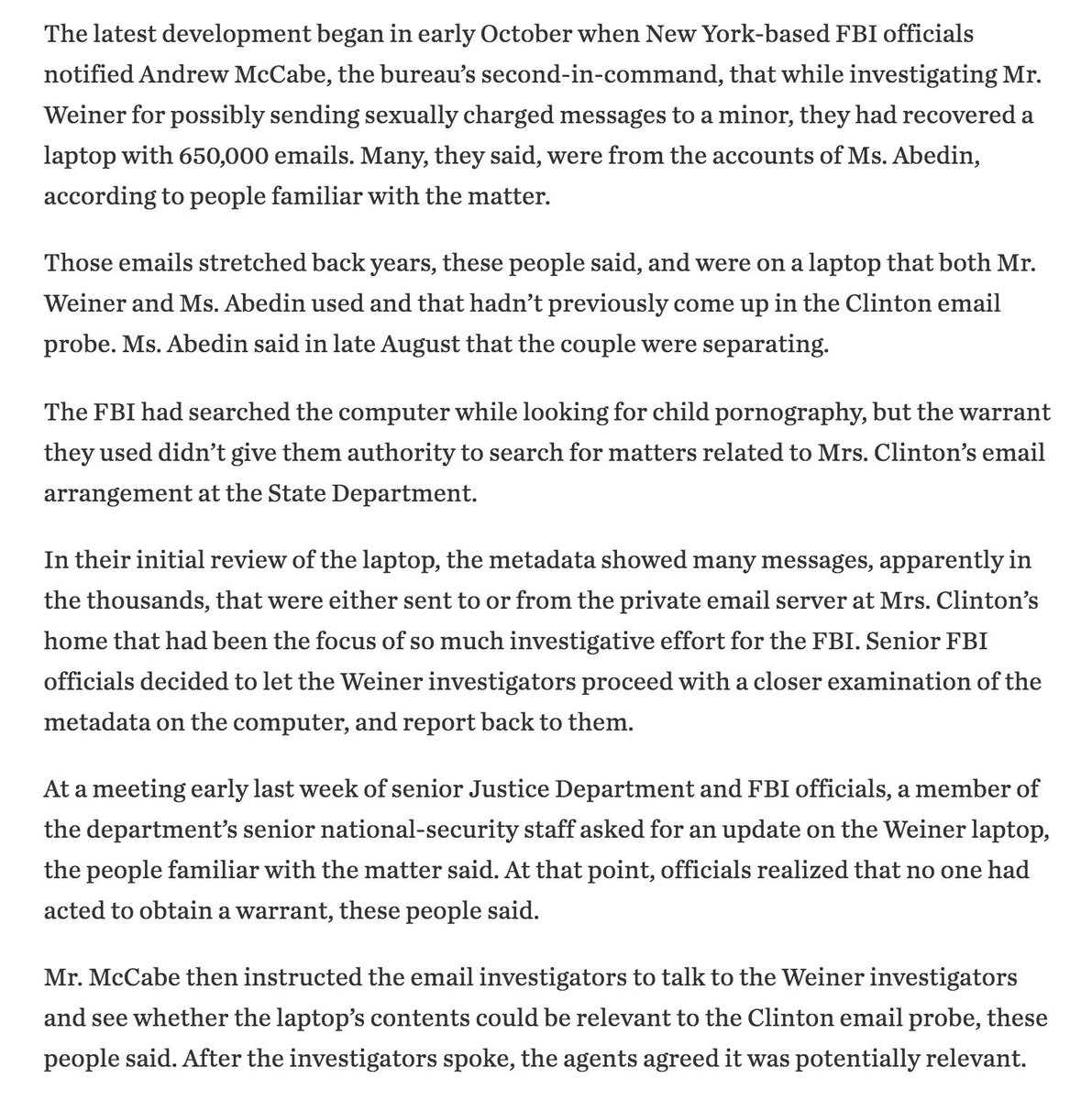 The latest development began in early October when New York-based FBI officials notified Andrew McCabe, the bureau's second-in-command, that while investigating Mr. Weiner for possibly sending sexually charged messages to a minor, they had recovered a laptop with 650,000 emails. Many, they said, were from the accounts of Ms. Abedin, according to people familiar with the matter.

Those emails stretched back years, these people said, and were on a laptop that both Mr. Weiner and Ms. Abedin used and that hadn't previously come up in the Clinton email probe. Ms. Abedin said in late August that the couple were separating.

The FBI had searched the computer while looking for child pornography, but the warrant they used didn't give them authority to search for matters related to Mrs. Clinton's email arrangement at the State Department.

In their initial review of the laptop, the metadata showed many messages, apparently in the thousands, that were either sent to or from the private email server at Mrs. Clinton's home that had been the focus of so much investigative effort for the FBI. Senior FBI officials decided to let the Weiner investigators proceed with a closer examination of the metadata on the computer, and report back to them.

At a meeting early last week of senior Justice Department and FBI officials, a member of the department's senior national-security staff asked for an update on the Weiner laptop, the people familiar with the matter said. At that point, officials realized that no one had acted to obtain a warrant, these people said.

Mr. McCabe then instructed the email investigators to talk to the Weiner investigators and see whether the laptop's contents could be relevant to the Clinton email probe, these people said. After the investigators spoke, the agents agreed it was potentially relevant.